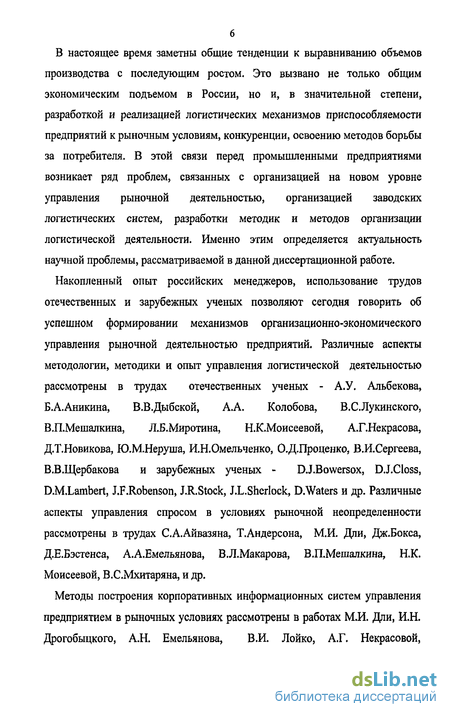 6

В настоящее время заметны общие тенденции к выравниванию объемов производства с последующим ростом. Это вызвано не только общим экономическим подъемом в России, но и, в значительной степени, разработкой и реализацией логистических механизмов приспособляемости предприятий к рыночным условиям, конкуренции, освоению методов борьбы за потребителя. В этой связи перед промышленными предприятиями возникает ряд проблем, связанных с организацией на новом уровне управления рыночной деятельностью, организацией заводских логистических систем, разработки методик и методов организации логистической деятельности. Именно этим определяется актуальность научной проблемы, рассматриваемой в данной диссертационной работе.

Накопленный опыт российских менеджеров, использование трудов отечественных и зарубежных ученых позволяют сегодня говорить об успешном формировании механизмов организационно-экономического управления рыночной деятельностью предприятий. Различные аспекты методологии, методики и опыт управления логистической деятельностью рассмотрены в трудах отечественных ученых - А.У. Альбекова, Б.А.Аникина, В.В.Дыбской, А.А. Колобова, В.С.Лукинского, В.П.Мешалкина, Л.Б.Миротина, Н.К.Моисеевой, А.Г.Некрасова, Д.Т.Новикова, Ю.М.Неруша, И.Н.Омельченко, О.Д.Проценко, В.И.Сергеева, В.В.Щербакова и зарубежных ученых - D.J.Bowersox, D.J.Closs, D.M.Lambert, J.F.Robenson, J.R.Stock, J.L.Sherlock, D.Waters и др. Различные аспекты управления спросом в условиях рыночной неопределенности рассмотрены в трудах С.А.Айвазяна, Т.Андерсона, М.И. Дли, Дж.Бокса, Д.Е.Бэстенса, А.А.Емельянова, В.Л.Макарова, В.П.Мешалкина, Н.К. Моисеевой, В.С.Мхитаряна, и др.

Методы построения корпоративных информационных систем управления предприятием в рыночных условиях рассмотрены в работах М.И. Дли, И.Н. Дрогобыцкого, А.Н. Емельянова, В.И. Лойко, А.Г. Некрасовой,

dsLib.net
библиотека диссертаций